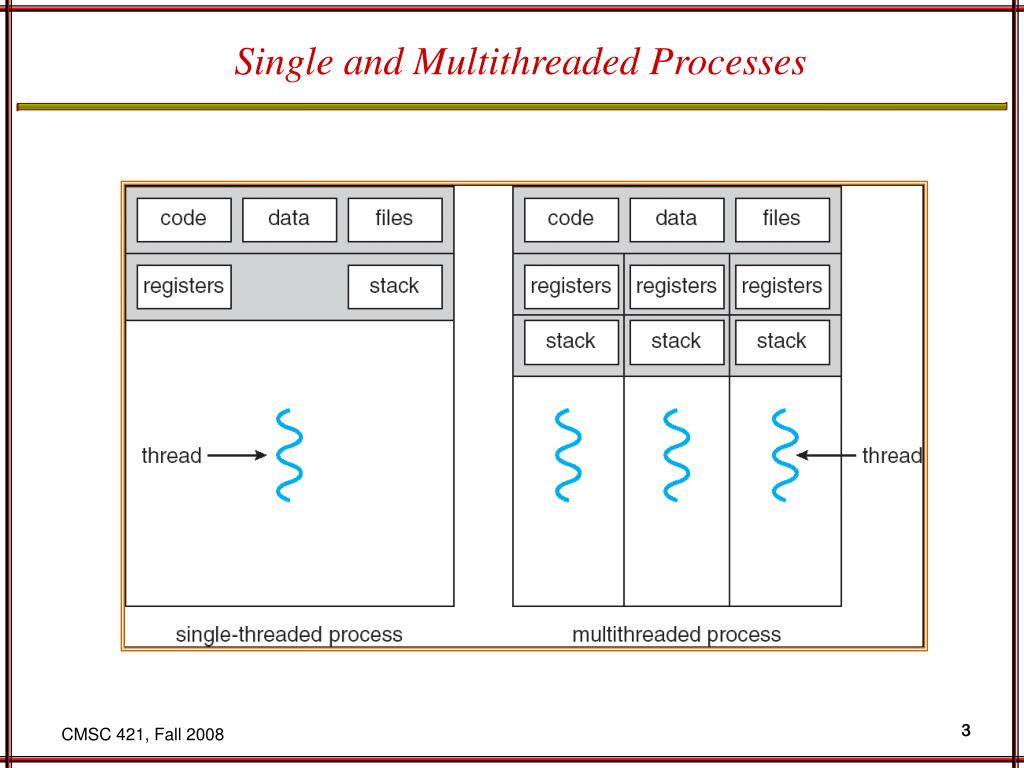 Single and Multithreaded Processes

code
data
files
registers
stack
thread
single-threaded process

code
data
files
registers
registers
registers
stack
stack
stack
thread
multithreaded process

CMSC 421, Fall 2008

3